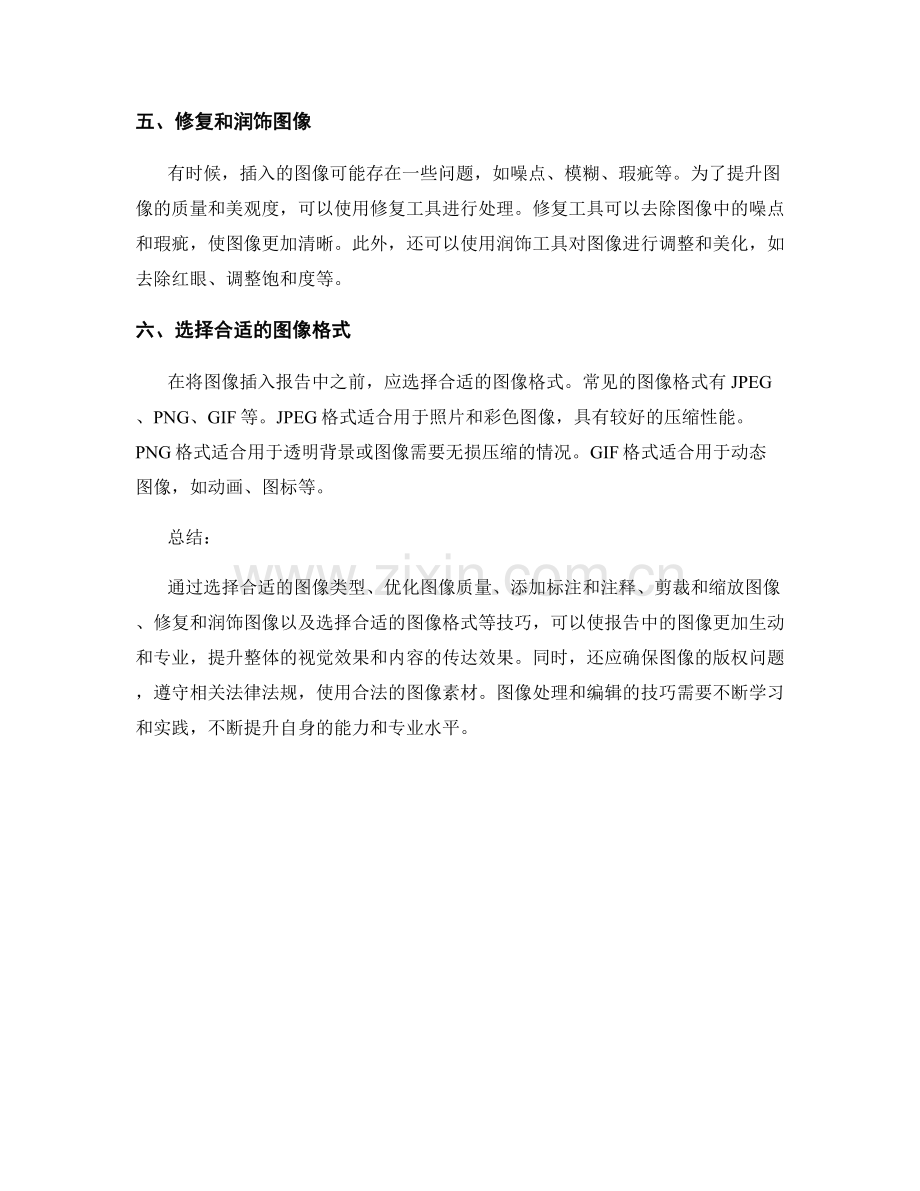 五、修复和润饰图像

有时候，插入的图像可能存在一些问题，如噪点、模糊、瑕疵等。为了提升图像的质量和美观度，可以使用修复工具进行处理。修复工具可以去除图像中的噪点和瑕疵，使图像更加清晰。此外，还可以使用润饰工具对图像进行调整和美化，如去除红眼、调整饱和度等。

六、选择合适的图像格式

在将图像插入报告中之前，应选择合适的图像格式。常见的图像格式有 JPEG、PNG、GIF 等。JPEG 格式适合用于照片和彩色图像，具有较好的压缩性能。PNG 格式适合用于透明背景或图像需要无损压缩的情况。GIF 格式适合用于动态图像，如动画、图标等。

总结：

通过选择合适的图像类型、优化图像质量、添加标注和注释、剪裁和缩放图像、修复和润饰图像以及选择合适的图像格式等技巧，可以使报告中的图像更加生动和专业，提升整体的视觉效果和内容的传达效果。同时，还应确保图像的版权问题，遵守相关法律法规，使用合法的图像素材。图像处理和编辑的技巧需要不断学习和实践，不断提升自身的能力和专业水平。

www.zixin.com.cn